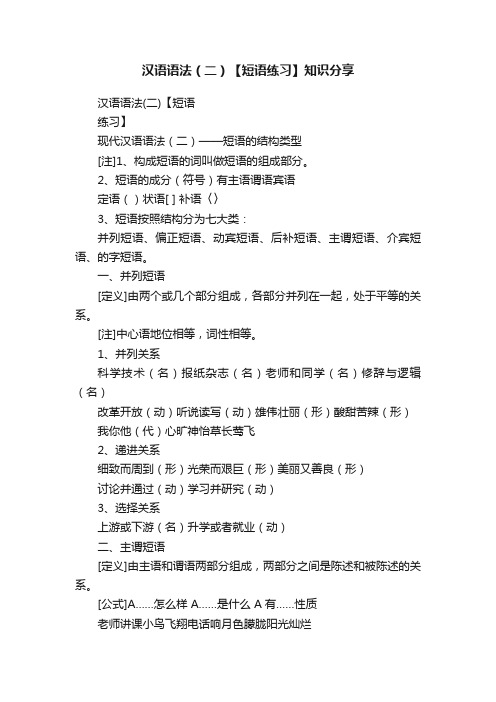 汉语语法（二）【短语练习】知识分享

汉语语法(二)【短语
练习】

现代汉语语法（二）——短语的结构类型

[注]1、构成短语的词叫做短语的组成部分。

2、短语的成分（符号）有主语谓语宾语

定语（ ）状语[ ] 补语〈〉

3、短语按照结构分为七大类：

并列短语、偏正短语、动宾短语、后补短语、主谓短语、介宾短语、的字短语。

一、并列短语

[定义]由两个或几个部分组成，各部分并列在一起，处于平等的关系。

[注]中心语地位相等，词性相等。

1、并列关系

科学技术（名）报纸杂志（名）老师和同学（名）修辞与逻辑（名）

改革开放（动）听说读写（动）雄伟壮丽（形）酸甜苦辣（形）

我你他（代）心旷神怡草长莺飞

2、递进关系

细致而周到（形）光荣而艰巨（形）美丽又善良（形）

讨论并通过（动）学习并研究（动）

3、选择关系

上游或下游（名）升学或者就业（动）

二、主谓短语

[定义]由主语和谓语两部分组成，两部分之间是陈述和被陈述的关系。

[公式]A……怎么样 A……是什么 A 有……性质

老师讲课小鸟飞翔电话响月色朦胧阳光灿烂